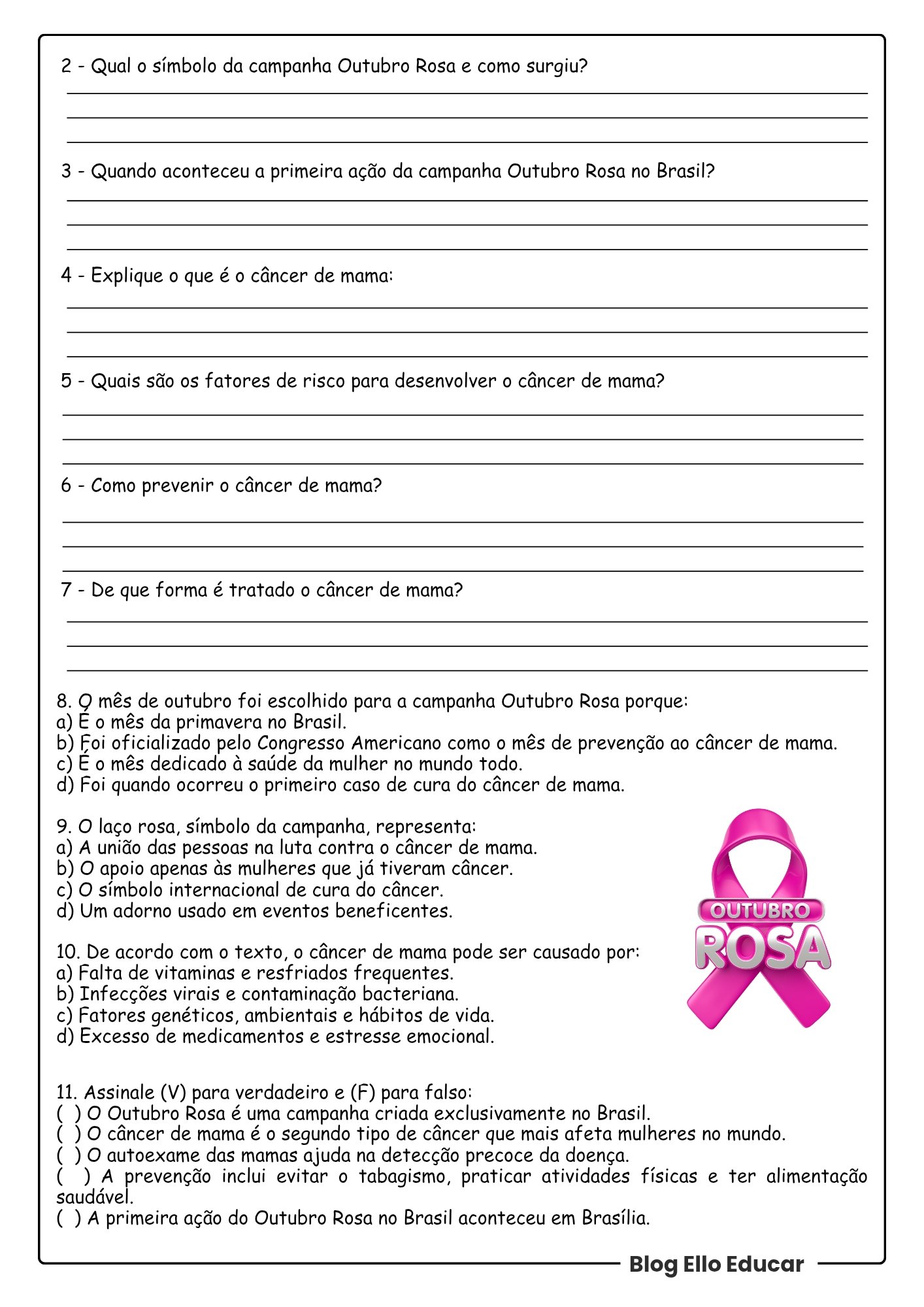 2 - Qual o símbolo da campanha Outubro Rosa e como surgiu?

3 - Quando aconteceu a primeira ação da campanha Outubro Rosa no Brasil?

4 - Explique o que é o câncer de mama:

5 - Quais são os fatores de risco para desenvolver o câncer de mama?

6 - Como prevenir o câncer de mama?

7 - De que forma é tratado o câncer de mama?

8. O mês de outubro foi escolhido para a campanha Outubro Rosa porque:
a) É o mês da primavera no Brasil.
b) Foi oficializado pelo Congresso Americano como o mês de prevenção ao câncer de mama.
c) É o mês dedicado à saúde da mulher no mundo todo.
d) Foi quando ocorreu o primeiro caso de cura do câncer de mama.

9. O laço rosa, símbolo da campanha, representa:
a) A união das pessoas na luta contra o câncer de mama.
b) O apoio apenas às mulheres que já tiveram câncer.
c) O símbolo internacional de cura do câncer.
d) Um adorno usado em eventos beneficentes.

OUTUBRO ROSA

10. De acordo com o texto, o câncer de mama pode ser causado por:
a) Falta de vitaminas e resfriados frequentes.
b) Infecções virais e contaminação bacteriana.
c) Fatores genéticos, ambientais e hábitos de vida.
d) Excesso de medicamentos e estresse emocional.

11. Assinale (V) para verdadeiro e (F) para falso:
( ) O Outubro Rosa é uma campanha criada exclusivamente no Brasil.
( ) O câncer de mama é o segundo tipo de câncer que mais afeta mulheres no mundo.
( ) O autoexame das mamas ajuda na detecção precoce da doença.
( ) A prevenção inclui evitar o tabagismo, praticar atividades físicas e ter alimentação saudável.
( ) A primeira ação do Outubro Rosa no Brasil aconteceu em Brasília.

Blog Ello Educar